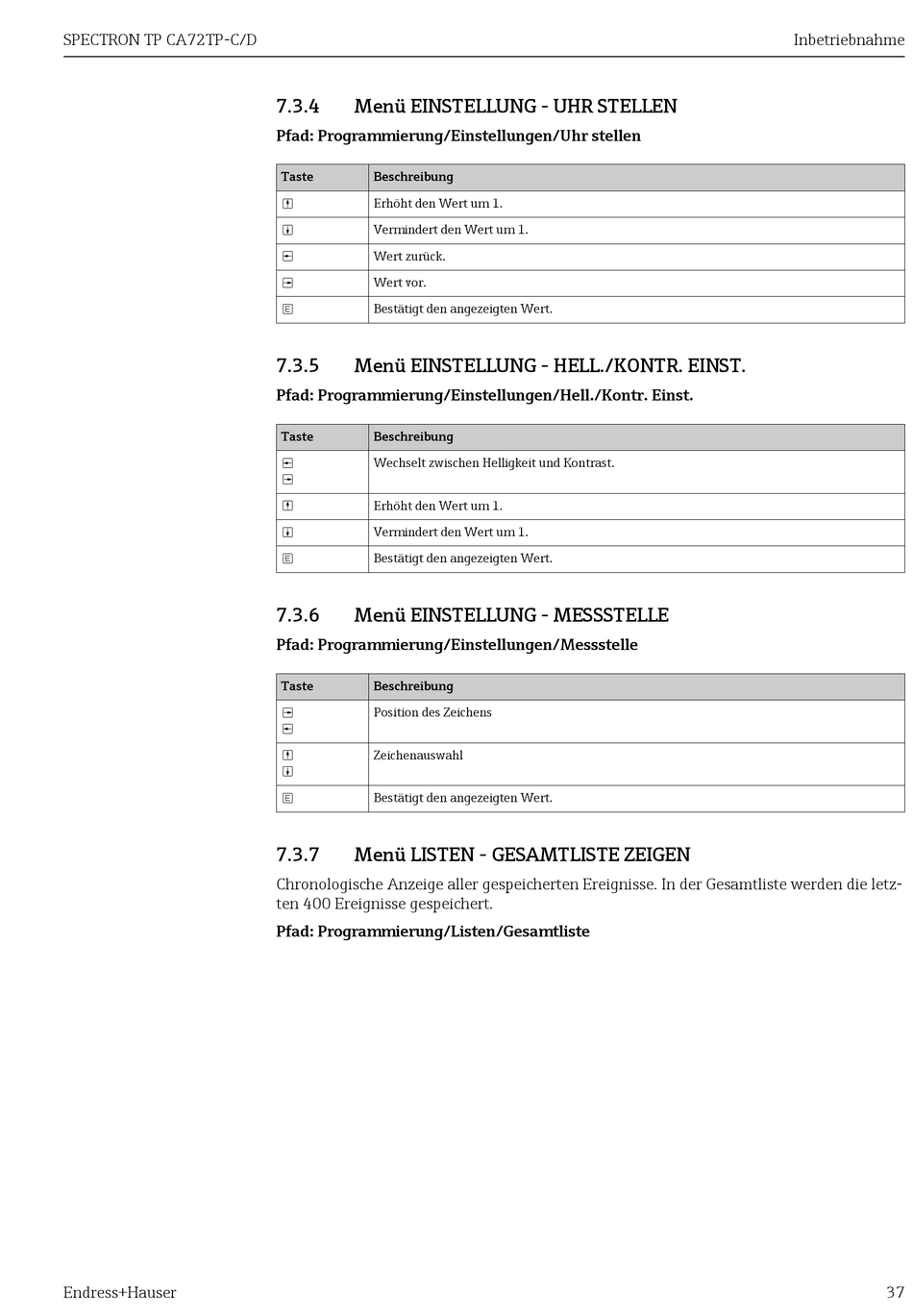 SPECTRON TP CA72TP-C/D

Inbetriebnahme

7.3.4 Menü EINSTELLUNG - UHR STELLEN

Pfad: Programmierung/Einstellungen/Uhr stellen

| Taste | Beschreibung |
|---|---|
| ↑ | Erhöht den Wert um 1. |
| ↓ | Vermindert den Wert um 1. |
| ← | Wert zurück. |
| → | Wert vor. |
| E | Bestätigt den angezeigten Wert. |

7.3.5 Menü EINSTELLUNG - HELL./KONTR. EINST.

Pfad: Programmierung/Einstellungen/Hell./Kontr. Einst.

| Taste | Beschreibung |
|---|---|
| ← → | Wechselt zwischen Helligkeit und Kontrast. |
| ↑ | Erhöht den Wert um 1. |
| ↓ | Vermindert den Wert um 1. |
| E | Bestätigt den angezeigten Wert. |

7.3.6 Menü EINSTELLUNG - MESSSTELLE

Pfad: Programmierung/Einstellungen/Messstelle

| Taste | Beschreibung |
|---|---|
| → ← | Position des Zeichens |
| ↑ ↓ | Zeichenauswahl |
| E | Bestätigt den angezeigten Wert. |

7.3.7 Menü LISTEN - GESAMTLISTE ZEIGEN

Chronologische Anzeige aller gespeicherten Ereignisse. In der Gesamtliste werden die letzten 400 Ereignisse gespeichert.

Pfad: Programmierung/Listen/Gesamtliste

Endress+Hauser

37